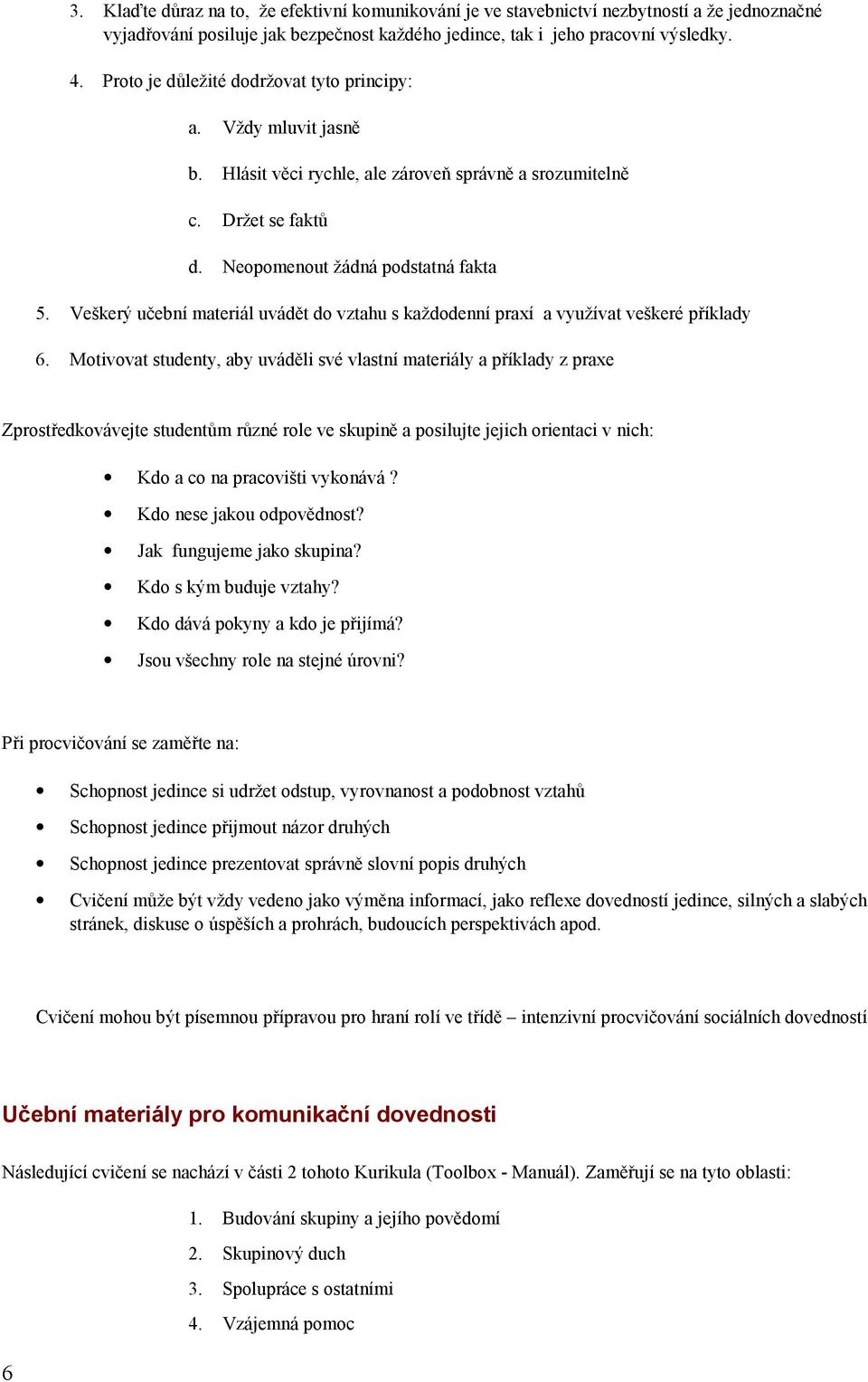 3. Klaďte důraz na to, že efektivní komunikování je ve stavebnictví nezbytností a že jednoznačné vyjadřování posiluje jak bezpečnost každého jedince, tak i jeho pracovní výsledky.

4. Proto je důležité dodržovat tyto principy:

a. Vždy mluvit jasně

b. Hlásit věci rychle, ale zároveň správně a srozumitelně

c. Držet se faktů

d. Neopomenout žádná podstatná fakta

5. Veškerý učební materiál uvádět do vztahu s každodenní praxí a využívat veškeré příklady

6. Motivovat studenty, aby uváděli své vlastní materiály a příklady z praxe

Zprostředkovávejte studentům různé role ve skupině a posilujte jejich orientaci v nich:

• Kdo a co na pracovišti vykonává ?
• Kdo nese jakou odpovědnost?
• Jak fungujeme jako skupina?
• Kdo s kým buduje vztahy?
• Kdo dává pokyny a kdo je přijímá?
• Jsou všechny role na stejné úrovni?

Při procvičování se zaměřte na:

• Schopnost jedince si udržet odstup, vyrovnanost a podobnost vztahů
• Schopnost jedince přijmout názor druhých
• Schopnost jedince prezentovat správně slovní popis druhých
• Cvičení může být vždy vedeno jako výměna informací, jako reflexe dovedností jedince, silných a slabých stránek, diskuse o úspěších a prohrách, budoucích perspektivách apod.

Cvičení mohou být písemnou přípravou pro hraní rolí ve třídě – intenzivní procvičování sociálních dovedností

Učební materiály pro komunikační dovednosti

Následující cvičení se nachází v části 2 tohoto Kurikula (Toolbox - Manuál). Zaměřují se na tyto oblasti:

1. Budování skupiny a jejího povědomí
2. Skupinový duch
3. Spolupráce s ostatními
4. Vzájemná pomoc

6